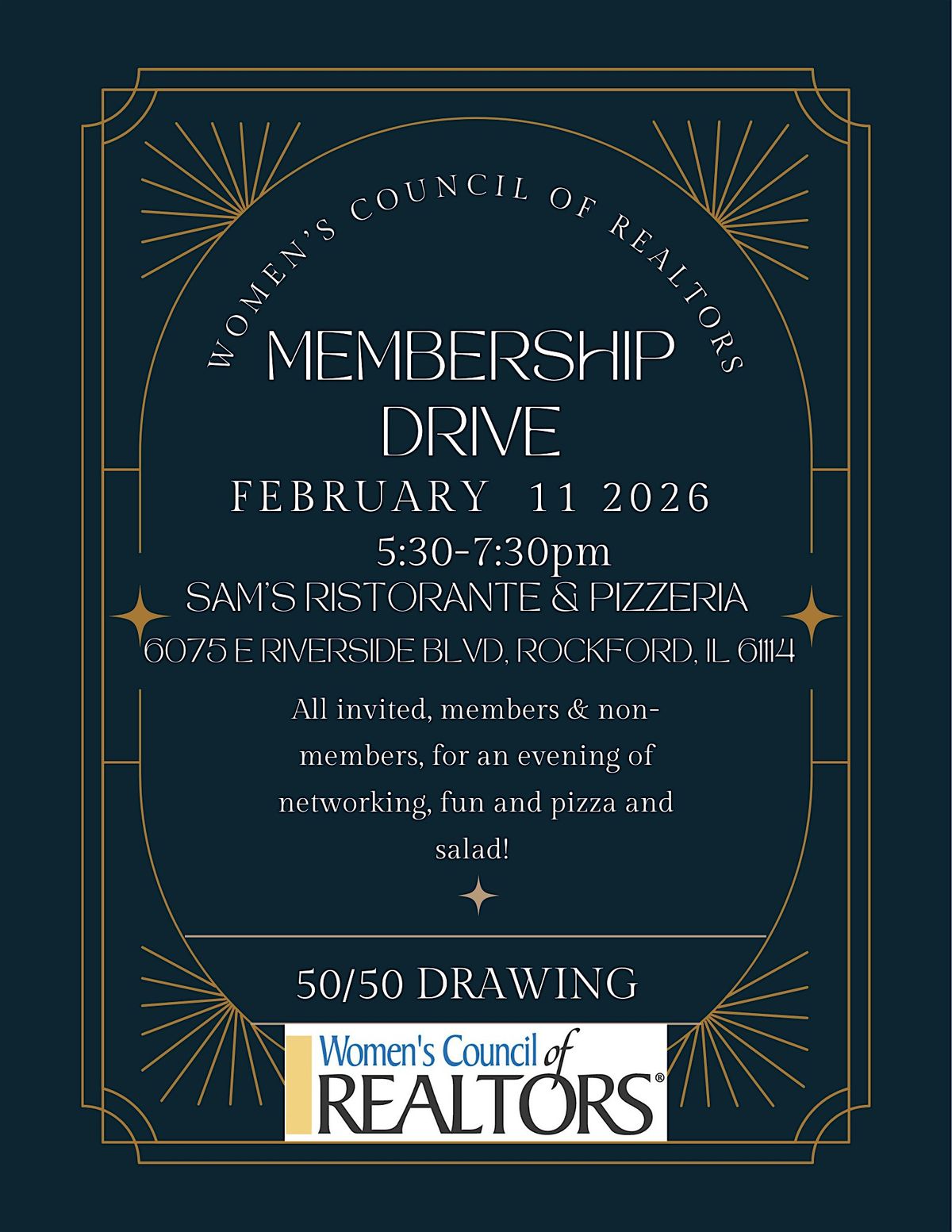 WOMEN'S COUNCIL OF REALTORS

MEMBERSHIP DRIVE

FEBRUARY 11 2026

5:30-7:30pm

SAM'S RISTORANTE & PIZZERIA

6075 E RIVERSIDE BLVD, ROCKFORD, IL 61114

All invited, members & non-members, for an evening of networking, fun and pizza and salad!

50/50 DRAWING

Women's Council of
REALTORS®